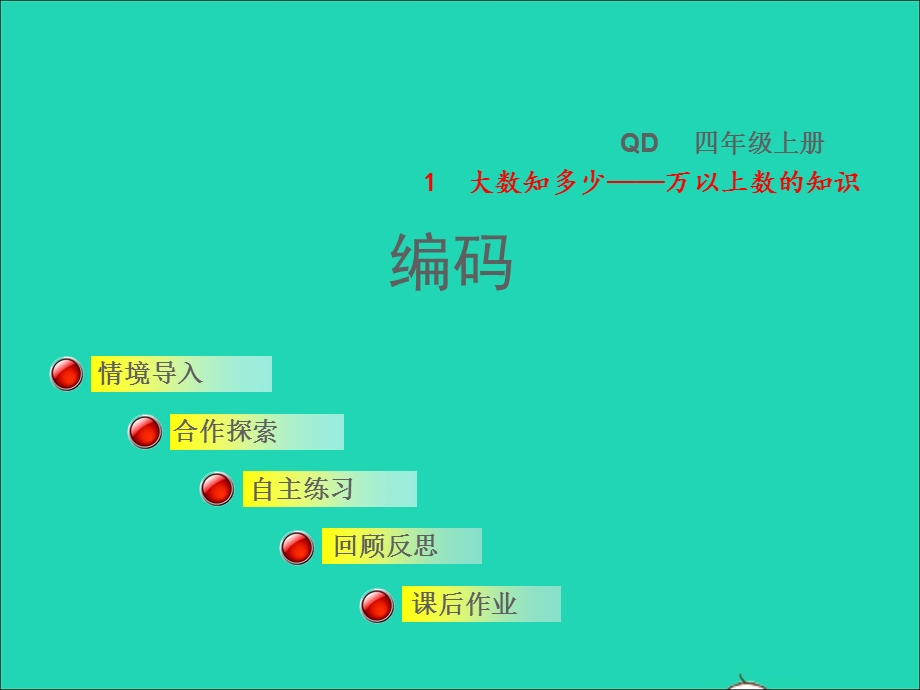 QD 四年级上册

1 大数知多少——万以上数的知识

编码

情境导入

合作探索

自主练习

回顾反思

课后作业